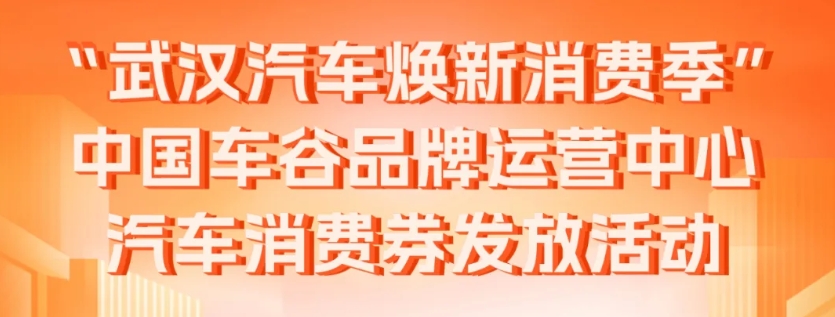 “武汉汽车焕新消费季”
中国车谷品牌运营中心
汽车消费券发放活动